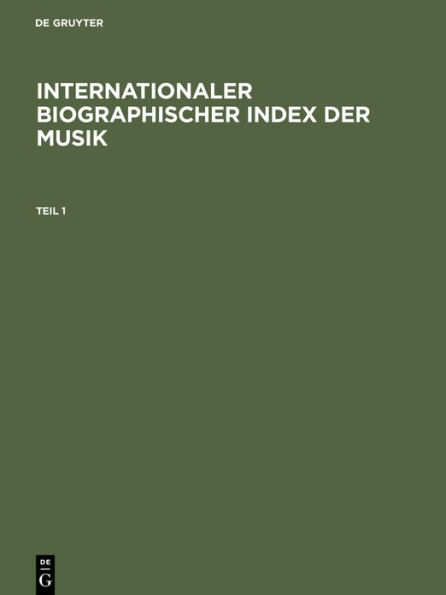 DE GRUYTER

INTERNATIONALER BIOGRAPHISCHER INDEX DER MUSIK

TEIL 1

DE
G